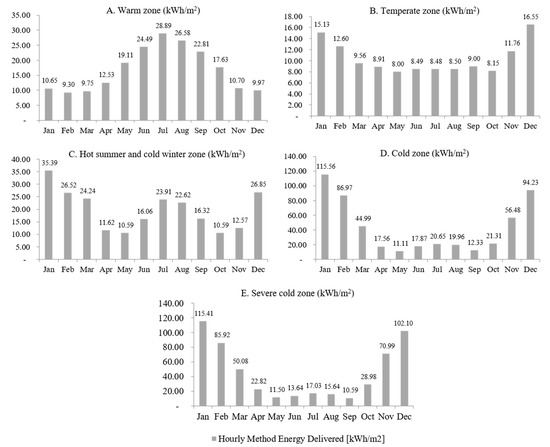 A. Warm zone (kWh/m$^2$)

35.00
30.00
25.00
20.00
15.00
10.00
5.00
-

10.65 9.30 9.75 12.53 19.11 24.49 28.89 26.58 22.81 17.63 10.70 9.97

Jan Feb Mar Apr May Jun Jul Aug Sep Oct Nov Dec

B. Temperate zone (kWh/m$^2$)

18.00
16.00
14.00
12.00
10.00
8.00
6.00
4.00
2.00
-

15.13 12.60 9.56 8.91 8.00 8.49 8.48 8.50 9.00 8.15 11.76 16.55

Jan Feb Mar Apr May Jun Jul Aug Sep Oct Nov Dec

C. Hot summer and cold winter zone (kWh/m$^2$)

40.00
35.00
30.00
25.00
20.00
15.00
10.00
5.00
-

35.39 26.52 24.24 11.62 10.59 16.06 23.91 22.62 16.32 10.59 12.57 26.85

Jan Feb Mar Apr May Jun Jul Aug Sep Oct Nov Dec

D. Cold zone (kWh/m$^2$)

140.00
120.00
100.00
80.00
60.00
40.00
20.00
-

115.56 86.97 44.99 17.56 11.11 17.87 20.65 19.96 12.33 21.31 56.48 94.23

Jan Feb Mar Apr May Jun Jul Aug Sep Oct Nov Dec

E. Severe cold zone (kWh/m$^2$)

140.00
120.00
100.00
80.00
60.00
40.00
20.00
-

115.41 85.92 50.08 22.82 11.50 13.64 17.03 15.64 10.59 28.98 70.99 102.10

Jan Feb Mar Apr May Jun Jul Aug Sep Oct Nov Dec

Hourly Method Energy Delivered [kWh/m2]